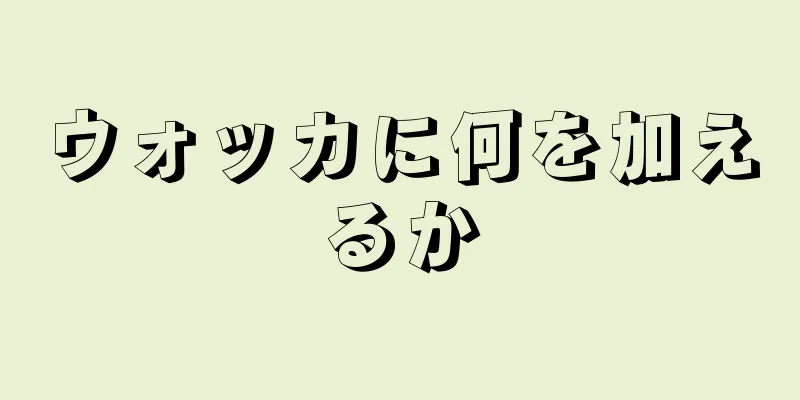 ウォッカに何を加えるか